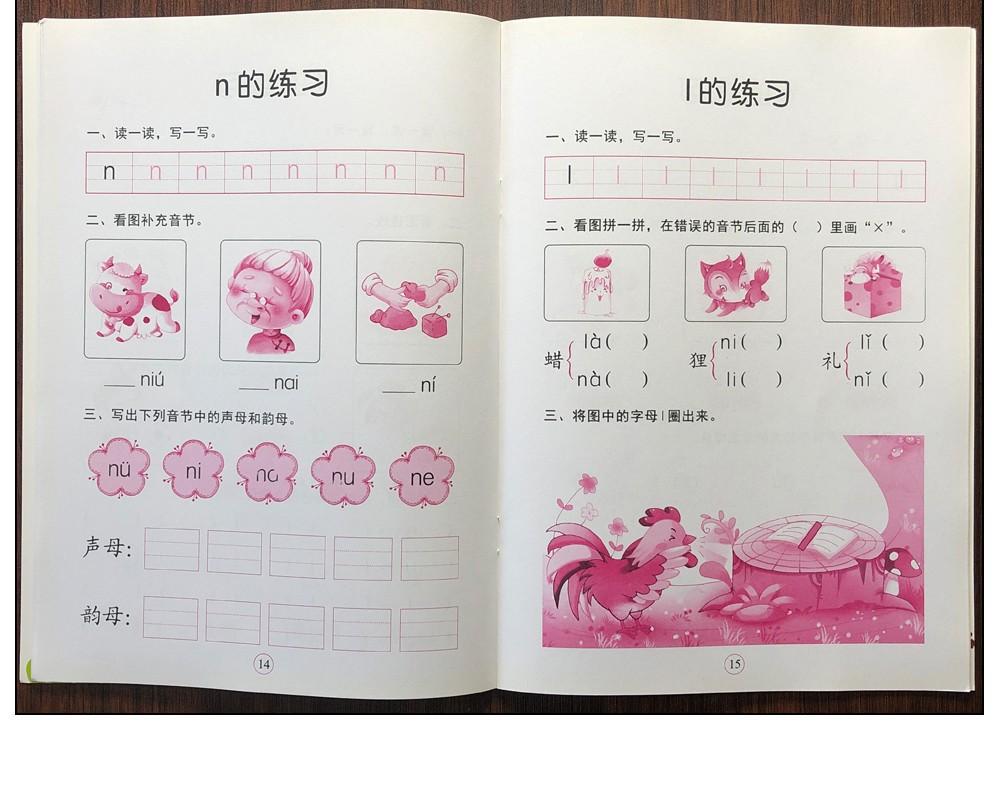 n的练习

一、读一读，写一写。

n n n n n n n n

二、看图补充音节。

____ niú ____ nai ____ ní

三、写出下列音节中的声母和韵母。

nü ni na nu ne

声母：

韵母：

14

l的练习

一、读一读，写一写。

l l l l l l l l

二、看图拼一拼，在错误的音节后面的（ ）里画“×”。

蜡 là（ ） nà（ ）

狸 ni（ ） li（ ）

礼 lǐ（ ） nǐ（ ）

三、将图中的字母l圈出来。

15